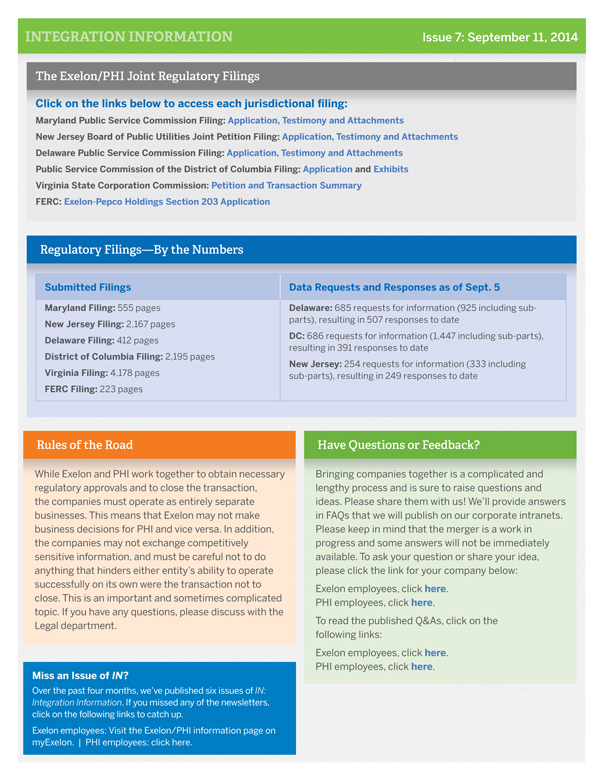 INTEGRATION INFORMATION

Issue 7: September 11, 2014

The Exelon/PHI Joint Regulatory Filings

Click on the links below to access each jurisdictional filing:

Maryland Public Service Commission Filing: Application, Testimony and Attachments

New Jersey Board of Public Utilities Joint Petition Filing: Application, Testimony and Attachments

Delaware Public Service Commission Filing: Application, Testimony and Attachments

Public Service Commission of the District of Columbia Filing: Application and Exhibits

Virginia State Corporation Commission: Petition and Transaction Summary

FERC: Exelon-Pepco Holdings Section 203 Application

Regulatory Filings—By the Numbers

| Submitted Filings | Data Requests and Responses as of Sept. 5 |
|---|---|
| Maryland Filing: 555 pages<br>New Jersey Filing: 2,167 pages<br>Delaware Filing: 412 pages<br>District of Columbia Filing: 2,195 pages<br>Virginia Filing: 4,178 pages<br>FERC Filing: 223 pages | Delaware: 685 requests for information (925 including sub-parts), resulting in 507 responses to date<br>DC: 686 requests for information (1,447 including sub-parts), resulting in 391 responses to date<br>New Jersey: 254 requests for information (333 including sub-parts), resulting in 249 responses to date |

Rules of the Road

While Exelon and PHI work together to obtain necessary regulatory approvals and to close the transaction, the companies must operate as entirely separate businesses. This means that Exelon may not make business decisions for PHI and vice versa. In addition, the companies may not exchange competitively sensitive information, and must be careful not to do anything that hinders either entity's ability to operate successfully on its own were the transaction not to close. This is an important and sometimes complicated topic. If you have any questions, please discuss with the Legal department.

Miss an Issue of IN?

Over the past four months, we've published six issues of IN: Integration Information. If you missed any of the newsletters, click on the following links to catch up.

Exelon employees: Visit the Exelon/PHI information page on myExelon. | PHI employees: click here.

Have Questions or Feedback?

Bringing companies together is a complicated and lengthy process and is sure to raise questions and ideas. Please share them with us! We'll provide answers in FAQs that we will publish on our corporate intranets. Please keep in mind that the merger is a work in progress and some answers will not be immediately available. To ask your question or share your idea, please click the link for your company below:

Exelon employees, click here.
PHI employees, click here.

To read the published Q&As, click on the following links:

Exelon employees, click here.
PHI employees, click here.